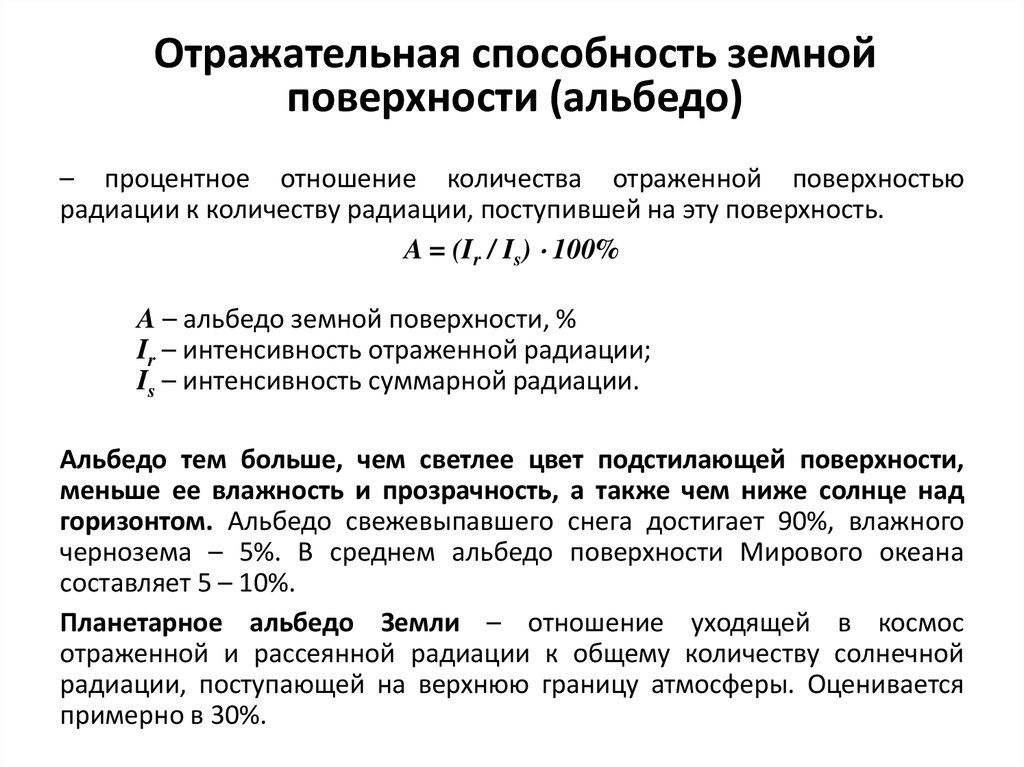 Отражательная способность земной поверхности (альбедо)

– процентное отношение количества отраженной поверхностью радиации к количеству радиации, поступившей на эту поверхность.

$A = (I_r / I_s) \cdot 100\%$

$A$ – альбедо земной поверхности, %
$I_r$ – интенсивность отраженной радиации;
$I_s$ – интенсивность суммарной радиации.

Альбедо тем больше, чем светлее цвет подстилающей поверхности, меньше ее влажность и прозрачность, а также чем ниже солнце над горизонтом. Альбедо свежевыпавшего снега достигает 90%, влажного чернозема – 5%. В среднем альбедо поверхности Мирового океана составляет 5 – 10%.

Планетарное альбедо Земли – отношение уходящей в космос отраженной и рассеянной радиации к общему количеству солнечной радиации, поступающей на верхнюю границу атмосферы. Оценивается примерно в 30%.